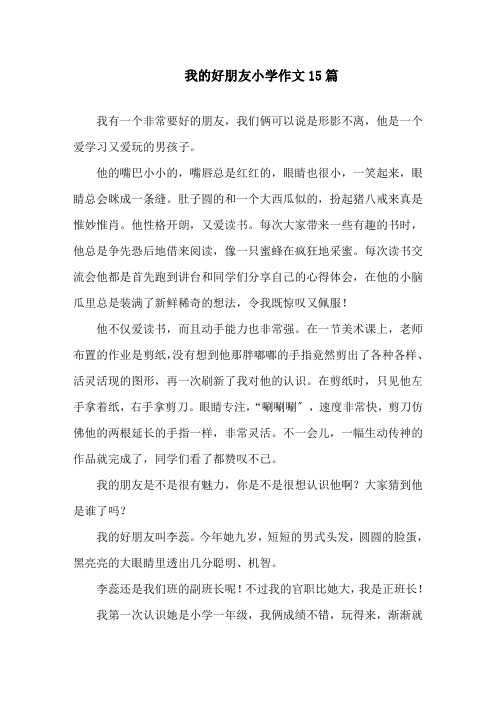 我的好朋友小学作文15篇

我有一个非常要好的朋友，我们俩可以说是形影不离，他是一个爱学习又爱玩的男孩子。

他的嘴巴小小的，嘴唇总是红红的，眼睛也很小，一笑起来，眼睛总会眯成一条缝。肚子圆的和一个大西瓜似的，扮起猪八戒来真是惟妙惟肖。他性格开朗，又爱读书。每次大家带来一些有趣的书时，他总是争先恐后地借来阅读，像一只蜜蜂在疯狂地采蜜。每次读书交流会他都是首先跑到讲台和同学们分享自己的心得体会，在他的小脑瓜里总是装满了新鲜稀奇的想法，令我既惊叹又佩服！

他不仅爱读书，而且动手能力也非常强。在一节美术课上，老师布置的作业是剪纸，没有想到他那胖嘟嘟的手指竟然剪出了各种各样、活灵活现的图形，再一次刷新了我对他的认识。在剪纸时，只见他左手拿着纸，右手拿剪刀。眼睛专注，“唰唰唰”，速度非常快，剪刀仿佛他的两根延长的手指一样，非常灵活。不一会儿，一幅生动传神的作品就完成了，同学们看了都赞叹不已。

我的朋友是不是很有魅力，你是不是很想认识他啊？大家猜到他是谁了吗？

我的好朋友叫李蕊。今年她九岁，短短的男式头发，圆圆的脸蛋，黑亮亮的大眼睛里透出几分聪明、机智。

李蕊还是我们班的副班长呢！不过我的官职比她大，我是正班长！

我第一次认识她是小学一年级，我俩成绩不错，玩得来，渐渐就